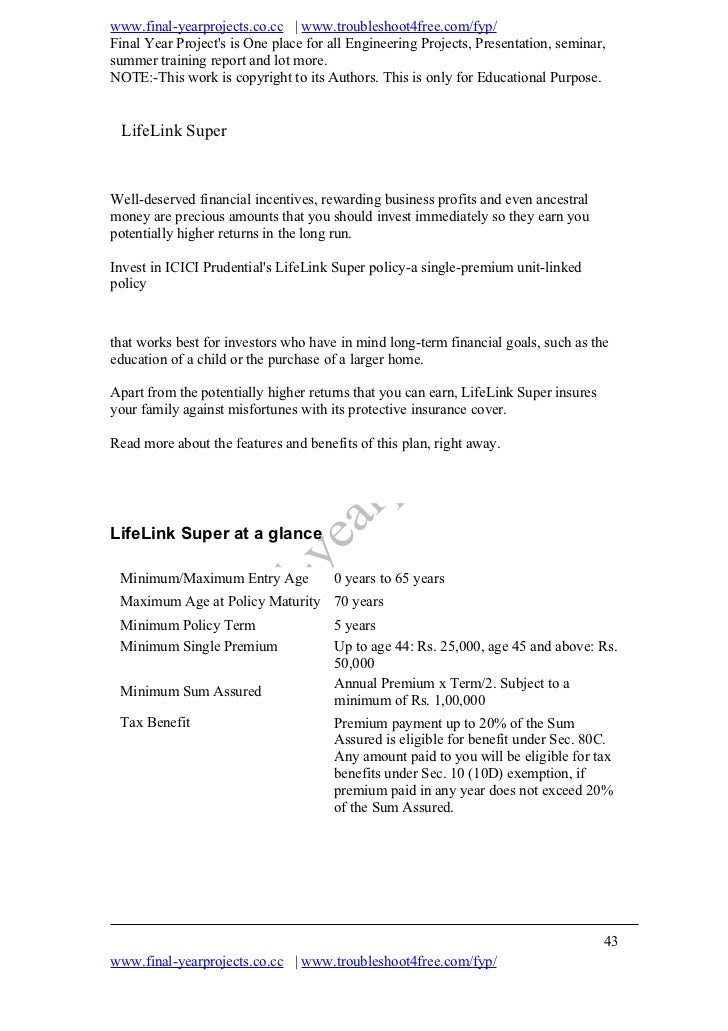 www.final-yearprojects.co.cc | www.troubleshoot4free.com/fyp/
Final Year Project's is One place for all Engineering Projects, Presentation, seminar, summer training report and lot more.
NOTE:-This work is copyright to its Authors. This is only for Educational Purpose.

LifeLink Super

Well-deserved financial incentives, rewarding business profits and even ancestral money are precious amounts that you should invest immediately so they earn you potentially higher returns in the long run.

Invest in ICICI Prudential's LifeLink Super policy-a single-premium unit-linked policy

that works best for investors who have in mind long-term financial goals, such as the education of a child or the purchase of a larger home.

Apart from the potentially higher returns that you can earn, LifeLink Super insures your family against misfortunes with its protective insurance cover.

Read more about the features and benefits of this plan, right away.

LifeLink Super at a glance

| | |
|---|---|
| Minimum/Maximum Entry Age | 0 years to 65 years |
| Maximum Age at Policy Maturity | 70 years |
| Minimum Policy Term | 5 years |
| Minimum Single Premium | Up to age 44: Rs. 25,000, age 45 and above: Rs. 50,000 |
| Minimum Sum Assured | Annual Premium x Term/2. Subject to a minimum of Rs. 1,00,000 |
| Tax Benefit | Premium payment up to 20% of the Sum Assured is eligible for benefit under Sec. 80C. Any amount paid to you will be eligible for tax benefits under Sec. 10 (10D) exemption, if premium paid in any year does not exceed 20% of the Sum Assured. |

43
www.final-yearprojects.co.cc | www.troubleshoot4free.com/fyp/